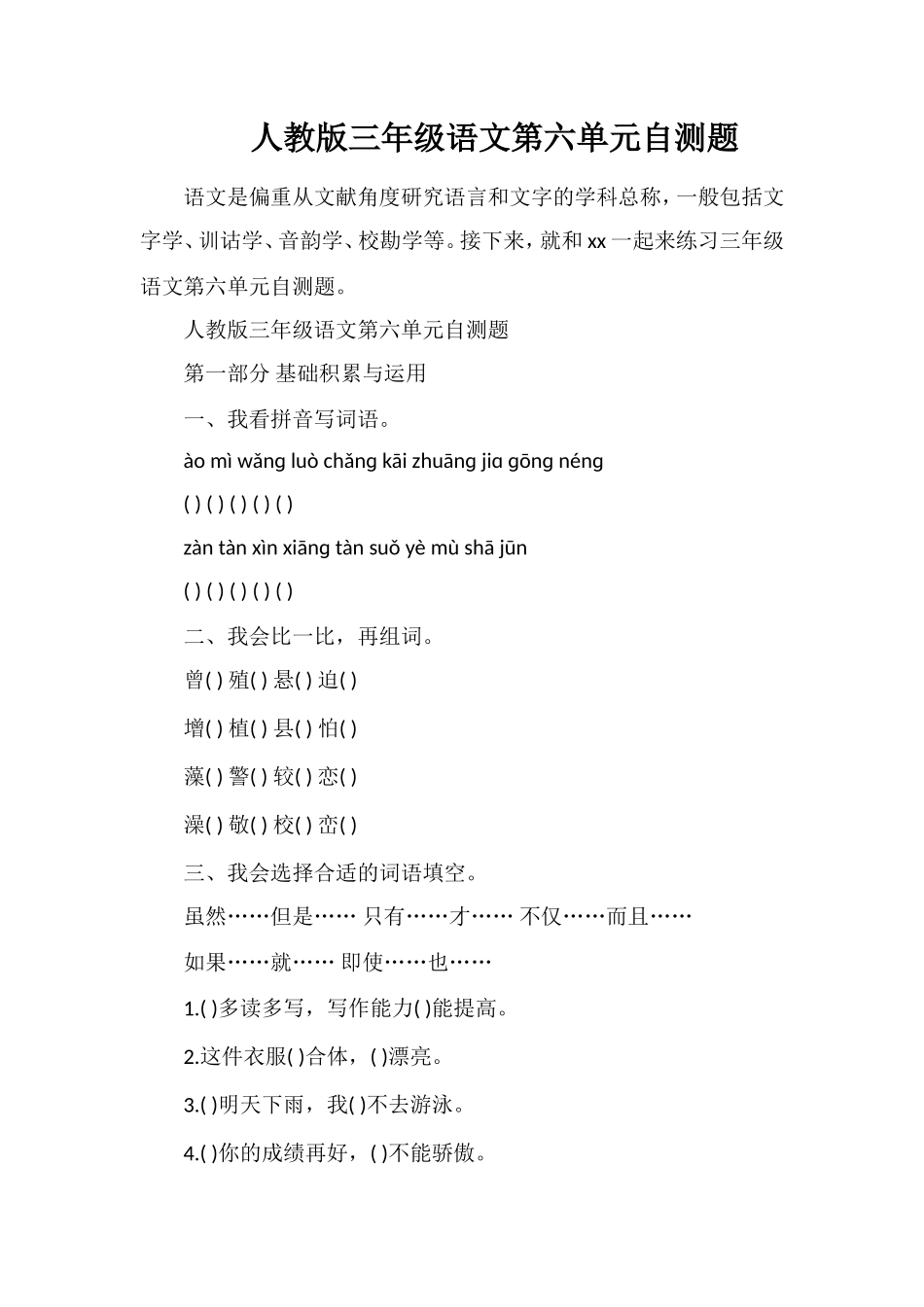 人教版三年级语文第六单元自测题

语文是偏重从文献角度研究语言和文字的学科总称，一般包括文字学、训诂学、音韵学、校勘学等。接下来，就和 xx 一起来练习三年级语文第六单元自测题。

人教版三年级语文第六单元自测题

第一部分 基础积累与运用

一、我看拼音写词语。

ào mì wǎng luò chǎng kāi zhuāng jiɑ gōng néng

( ) ( ) ( ) ( ) ( )

zàn tàn xìn xiāng tàn suǒ yè mù shā jūn

( ) ( ) ( ) ( ) ( )

二、我会比一比，再组词。

曾( ) 殖( ) 悬( ) 迫( )

增( ) 植( ) 县( ) 怕( )

藻( ) 警( ) 较( ) 恋( )

澡( ) 敬( ) 校( ) 峦( )

三、我会选择合适的词语填空。

虽然……但是…… 只有……才…… 不仅……而且……

如果……就…… 即使……也……

1.( )多读多写，写作能力( )能提高。

2.这件衣服( )合体，( )漂亮。

3.( )明天下雨，我( )不去游泳。

4.( )你的成绩再好，( )不能骄傲。